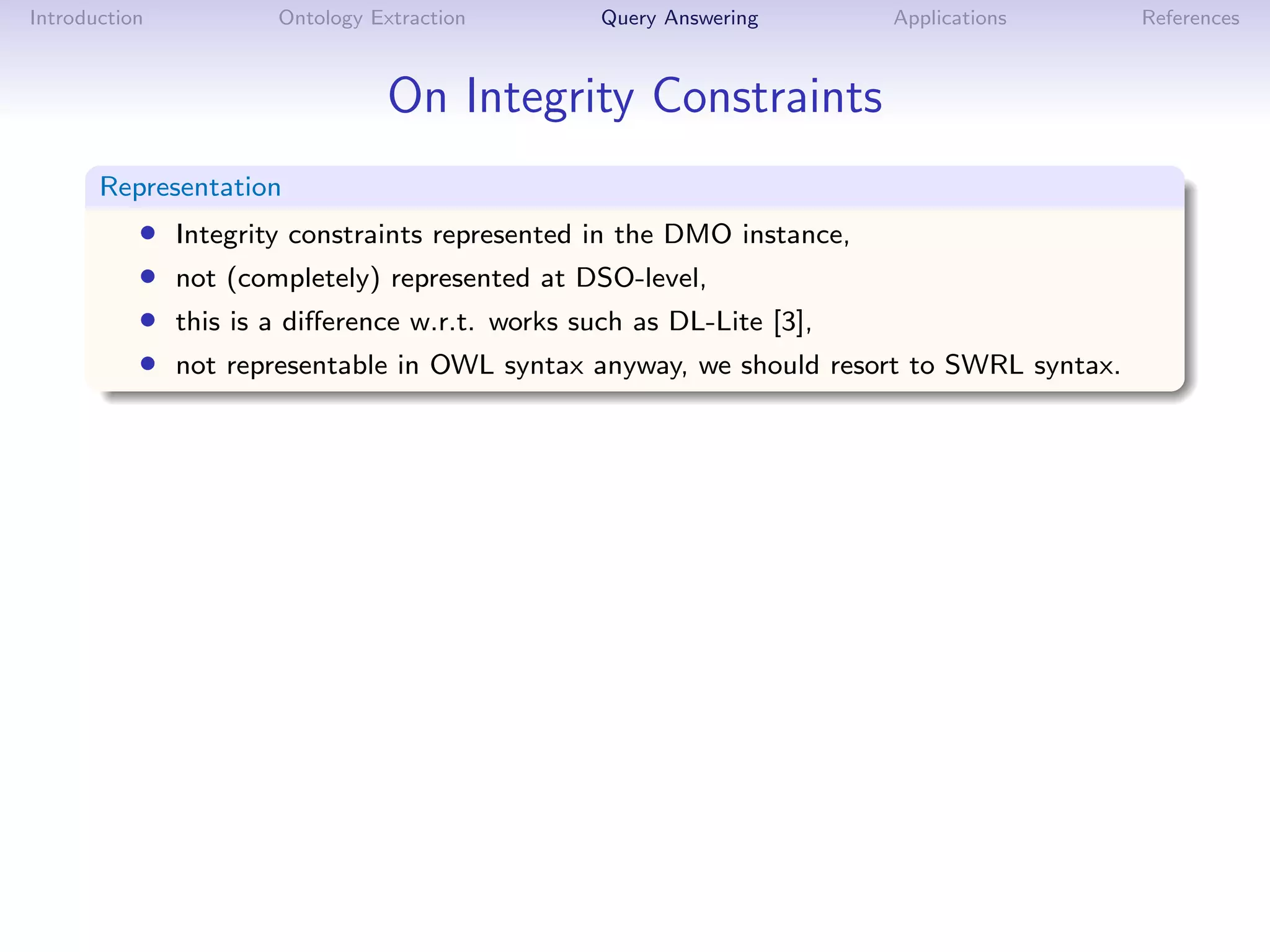 Introduction Ontology Extraction Query Answering Applications References

On Integrity Constraints

Representation

- Integrity constraints represented in the DMO instance,
- not (completely) represented at DSO-level,
- this is a difference w.r.t. works such as DL-Lite [3],
- not representable in OWL syntax anyway, we should resort to SWRL syntax.